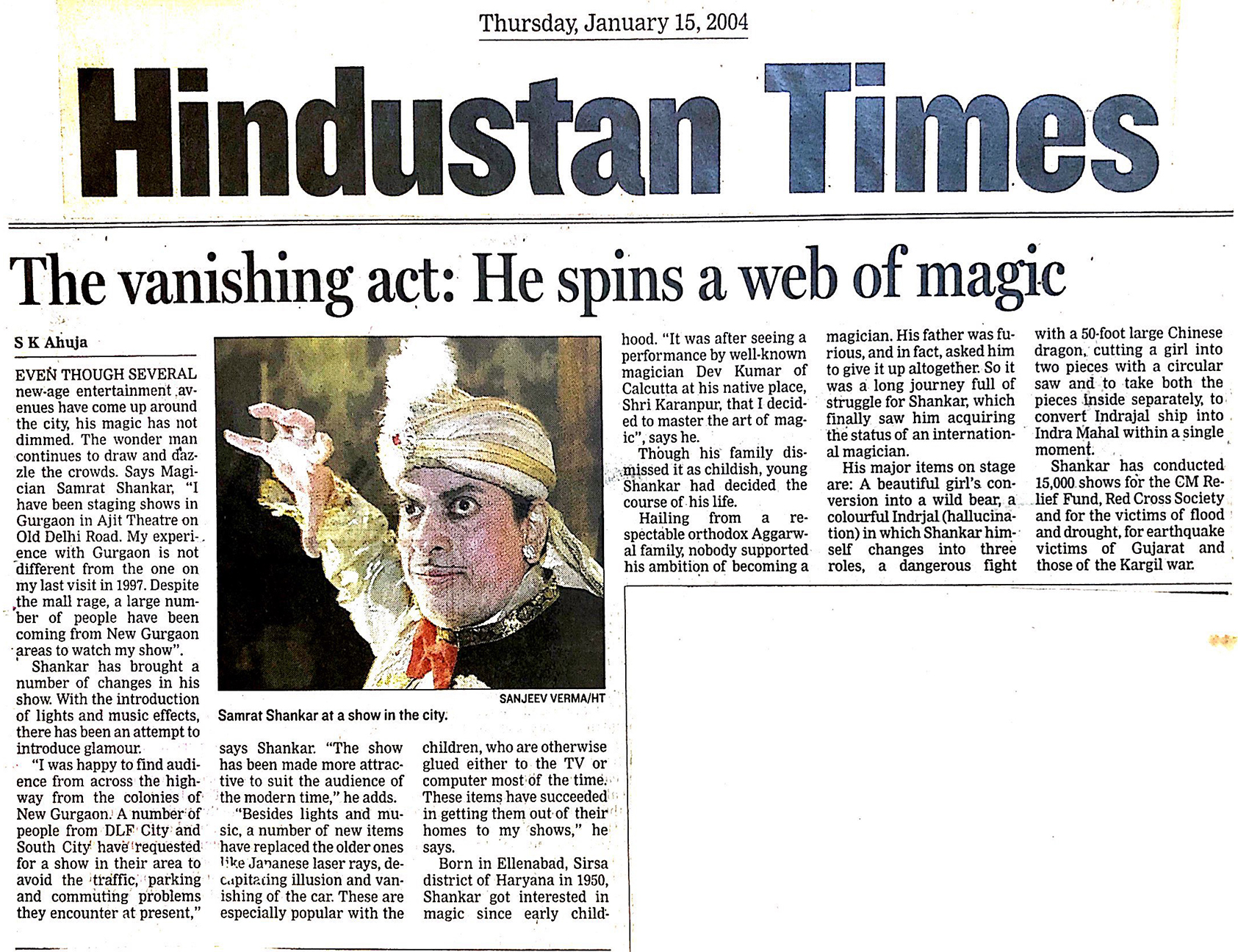 Thursday, January 15, 2004

Hindustan Times

The vanishing act: He spins a web of magic

S K Ahuja

EVEN THOUGH SEVERAL new-age entertainment avenues have come up around the city, his magic has not dimmed. The wonder man continues to draw and dazzle the crowds. Says Magician Samrat Shankar, "I have been staging shows in Gurgaon in Ajit Theatre on Old Delhi Road. My experience with Gurgaon is not different from the one on my last visit in 1997. Despite the mall rage, a large number of people have been coming from New Gurgaon areas to watch my show".

Shankar has brought a number of changes in his show. With the introduction of lights and music effects, there has been an attempt to introduce glamour.

"I was happy to find audience from across the highway from the colonies of New Gurgaon. A number of people from DLF City and South City have requested for a show in their area to avoid the traffic, parking and commuting problems they encounter at present," says Shankar. "The show has been made more attractive to suit the audience of the modern time," he adds.

"Besides lights and music, a number of new items have replaced the older ones like Japanese laser rays, decapitating illusion and vanishing of the car. These are especially popular with the children, who are otherwise glued either to the TV or computer most of the time. These items have succeeded in getting them out of their homes to my shows," he says.

Born in Ellenabad, Sirsa district of Haryana in 1950, Shankar got interested in magic since early childhood. "It was after seeing a performance by well-known magician Dev Kumar of Calcutta at his native place, Shri Karanpur, that I decided to master the art of magic", says he.

Though his family dismissed it as childish, young Shankar had decided the course of his life.

Hailing from a respectable orthodox Aggarwal family, nobody supported his ambition of becoming a magician. His father was furious, and in fact, asked him to give it up altogether. So it was a long journey full of struggle for Shankar, which finally saw him acquiring the status of an international magician.

His major items on stage are: A beautiful girl's conversion into a wild bear, a colourful Indrjal (hallucination) in which Shankar himself changes into three roles, a dangerous fight with a 50-foot large Chinese dragon, cutting a girl into two pieces with a circular saw and to take both the pieces inside separately, to convert Indrajal ship into Indra Mahal within a single moment.

Shankar has conducted 15,000 shows for the CM Relief Fund, Red Cross Society and for the victims of flood and drought, for earthquake victims of Gujarat and those of the Kargil war.

SANJEEV VERMA/HT
Samrat Shankar at a show in the city.